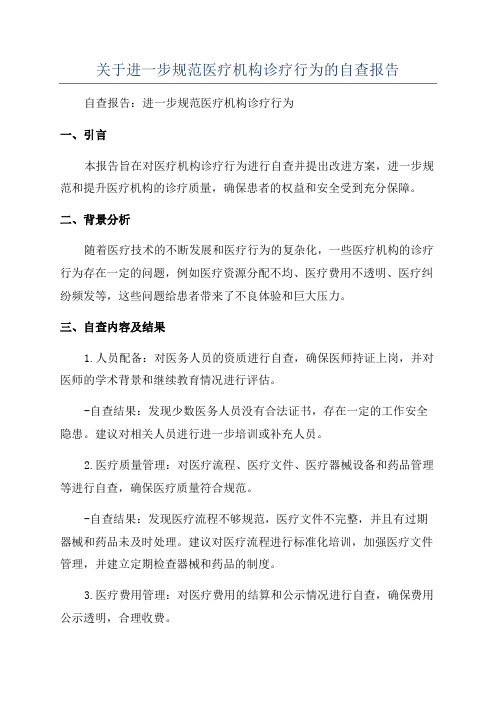 关于进一步规范医疗机构诊疗行为的自查报告

自查报告：进一步规范医疗机构诊疗行为

一、引言

本报告旨在对医疗机构诊疗行为进行自查并提出改进方案，进一步规范和提升医疗机构的诊疗质量，确保患者的权益和安全受到充分保障。

二、背景分析

随着医疗技术的不断发展和医疗行为的复杂化，一些医疗机构的诊疗行为存在一定的问题，例如医疗资源分配不均、医疗费用不透明、医疗纠纷频发等，这些问题给患者带来了不良体验和巨大压力。

三、自查内容及结果

1.人员配备：对医务人员的资质进行自查，确保医师持证上岗，并对医师的学术背景和继续教育情况进行评估。

-自查结果：发现少数医务人员没有合法证书，存在一定的工作安全隐患。建议对相关人员进行进一步培训或补充人员。

2.医疗质量管理：对医疗流程、医疗文件、医疗器械设备和药品管理等进行自查，确保医疗质量符合规范。

-自查结果：发现医疗流程不够规范，医疗文件不完整，并且有过期器械和药品未及时处理。建议对医疗流程进行标准化培训，加强医疗文件管理，并建立定期检查器械和药品的制度。

3.医疗费用管理：对医疗费用的结算和公示情况进行自查，确保费用公示透明，合理收费。